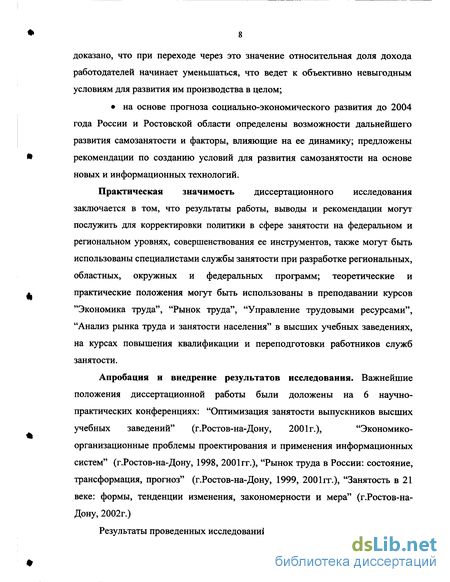 8

доказано, что при переходе через это значение относительная доля дохода работодателей начинает уменьшаться, что ведет к объективно невыгодным условиям для развития им производства в целом;

• на основе прогноза социально-экономического развития до 2004 года России и Ростовской области определены возможности дальнейшего развития самозанятости и факторы, влияющие на ее динамику; предложены рекомендации по созданию условий для развития самозанятости на основе новых и информационных технологий.

Практическая значимость диссертационного исследования заключается в том, что результаты работы, выводы и рекомендации могут послужить для корректировки политики в сфере занятости на федеральном и региональном уровнях, совершенствования ее инструментов, также могут быть использованы специалистами службы занятости при разработке региональных, областных, окружных и федеральных программ; теоретические и практические положения могут быть использованы в преподавании курсов "Экономика труда", "Рынок труда", "Управление трудовыми ресурсами", "Анализ рынка труда и занятости населения" в высших учебных заведениях, на курсах повышения квалификации и переподготовки работников служб занятости.

Апробация и внедрение результатов исследования. Важнейшие положения диссертационной работы были доложены на 6 научно-практических конференциях: "Оптимизация занятости выпускников высших учебных заведений" (г.Ростов-на-Дону, 2001г.), "Экономико-организационные проблемы проектирования и применения информационных систем" (г.Ростов-на-Дону, 1998, 2001гг.), "Рынок труда в России: состояние, трансформация, прогноз" (г.Ростов-на-Дону, 1999, 2001гг.), "Занятость в 21 веке: формы, тенденции изменения, закономерности и мера" (г.Ростов-на-Дону, 2002г.)

Результаты проведенных исследований

dsLib.net
библиотека диссертаций